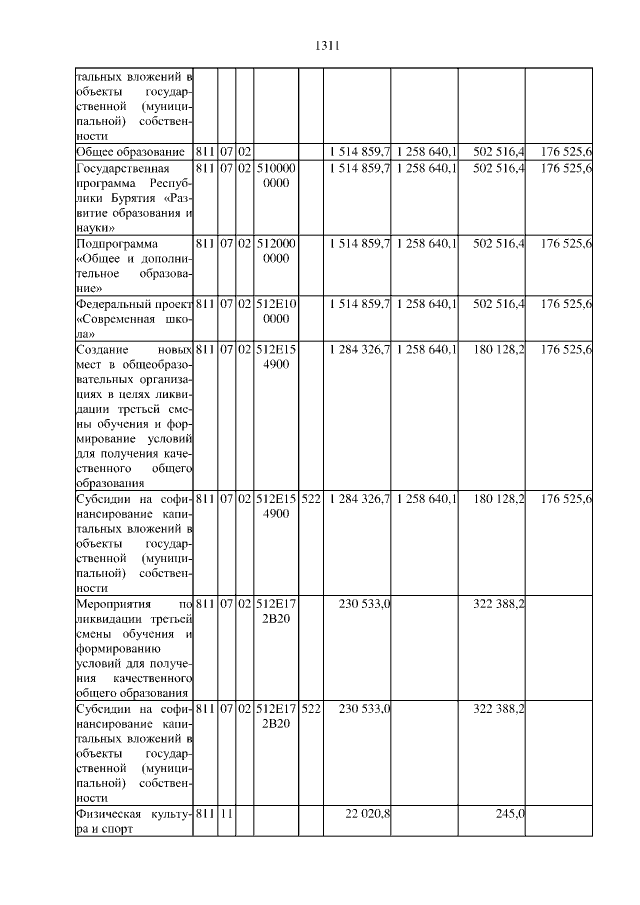 1311

| тальных вложений в объекты государственной (муниципальной) собственности | | | | | | | | | |
|---|---|---|---|---|---|---|---|---|---|
| Общее образование | 811 | 07 | 02 | | | 1 514 859,7 | 1 258 640,1 | 502 516,4 | 176 525,6 |
| Государственная программа Республики Бурятия «Развитие образования и науки» | 811 | 07 | 02 | 510000 0000 | | 1 514 859,7 | 1 258 640,1 | 502 516,4 | 176 525,6 |
| Подпрограмма «Общее и дополнительное образование» | 811 | 07 | 02 | 512000 0000 | | 1 514 859,7 | 1 258 640,1 | 502 516,4 | 176 525,6 |
| Федеральный проект «Современная школа» | 811 | 07 | 02 | 512E10 0000 | | 1 514 859,7 | 1 258 640,1 | 502 516,4 | 176 525,6 |
| Создание новых мест в общеобразовательных организациях в целях ликвидации третьей смены обучения и формирование условий для получения качественного общего образования | 811 | 07 | 02 | 512E15 4900 | | 1 284 326,7 | 1 258 640,1 | 180 128,2 | 176 525,6 |
| Субсидии на софинансирование капитальных вложений в объекты государственной (муниципальной) собственности | 811 | 07 | 02 | 512E15 4900 | 522 | 1 284 326,7 | 1 258 640,1 | 180 128,2 | 176 525,6 |
| Мероприятия по ликвидации третьей смены обучения и формированию условий для получения качественного общего образования | 811 | 07 | 02 | 512E17 2B20 | | 230 533,0 | | 322 388,2 | |
| Субсидии на софинансирование капитальных вложений в объекты государственной (муниципальной) собственности | 811 | 07 | 02 | 512E17 2B20 | 522 | 230 533,0 | | 322 388,2 | |
| Физическая культура и спорт | 811 | 11 | | | | 22 020,8 | | 245,0 | |